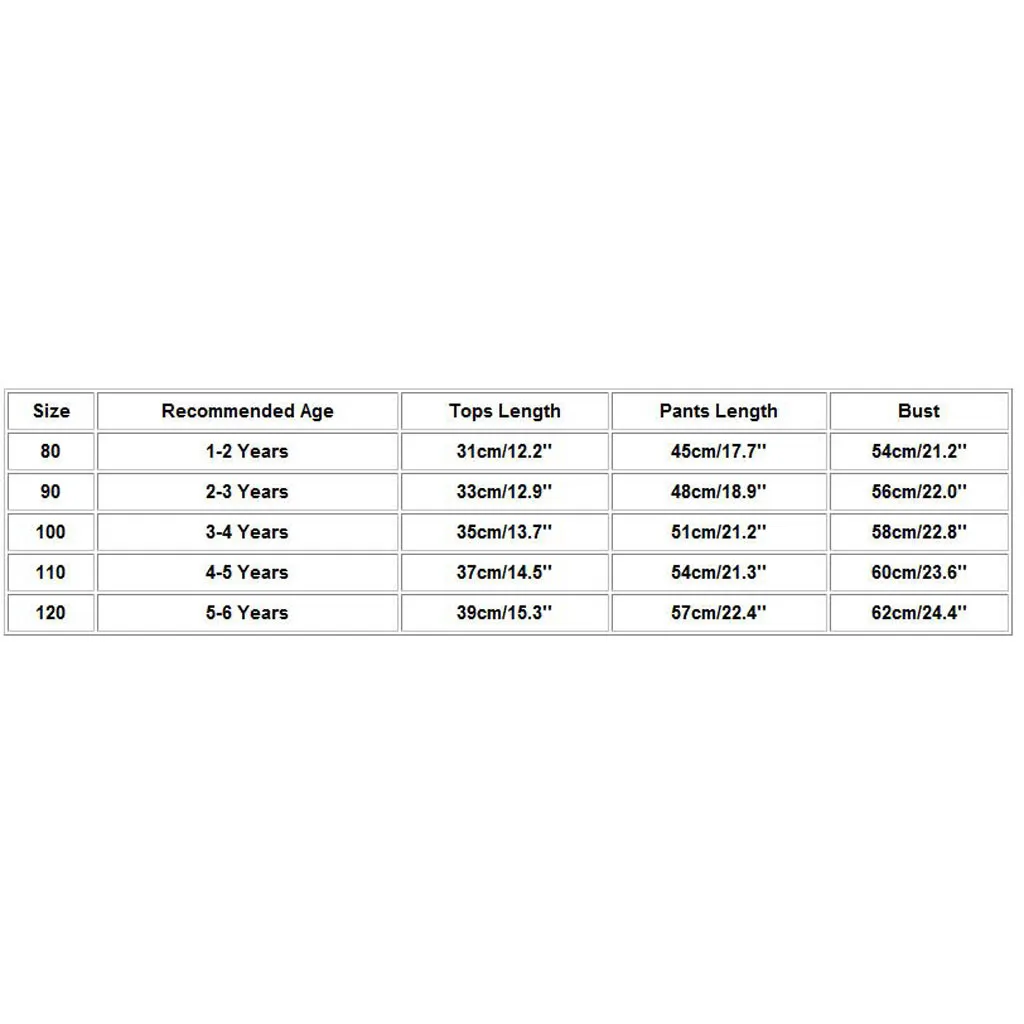 | Size | Recommended Age | Tops Length | Pants Length | Bust |
|---|---|---|---|---|
| 80 | 1-2 Years | 31cm/12.2'' | 45cm/17.7'' | 54cm/21.2'' |
| 90 | 2-3 Years | 33cm/12.9'' | 48cm/18.9'' | 56cm/22.0'' |
| 100 | 3-4 Years | 35cm/13.7'' | 51cm/21.2'' | 58cm/22.8'' |
| 110 | 4-5 Years | 37cm/14.5'' | 54cm/21.3'' | 60cm/23.6'' |
| 120 | 5-6 Years | 39cm/15.3'' | 57cm/22.4'' | 62cm/24.4'' |